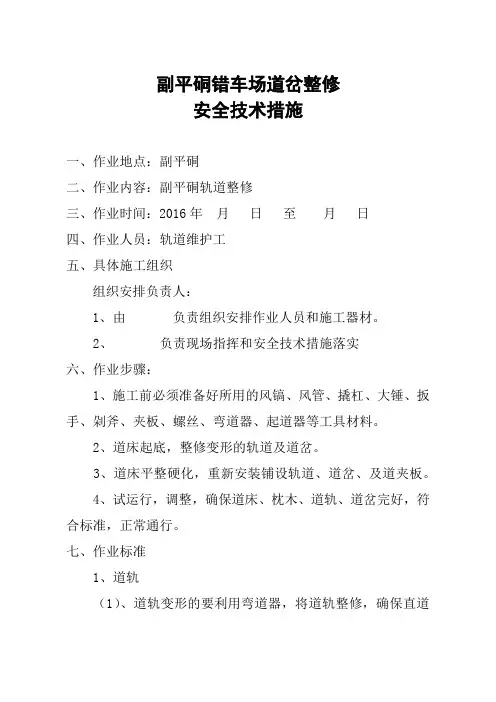 副平硐错车场道岔整修
安全技术措施

一、作业地点：副平硐
二、作业内容：副平硐轨道整修
三、作业时间：2016 年　月　日　至　月　日
四、作业人员：轨道维护工
五、具体施工组织
组织安排负责人：
1、由　　负责组织安排作业人员和施工器材。
2、　　负责现场指挥和安全技术措施落实
六、作业步骤：
1、施工前必须准备好所用的风镐、风管、撬杠、大锤、扳手、剁斧、夹板、螺丝、弯道器、起道器等工具材料。
2、道床起底，整修变形的轨道及道岔。
3、道床平整硬化，重新安装铺设轨道、道岔、及道夹板。
4、试运行，调整，确保道床、枕木、道轨、道岔完好，符合标准，正常通行。
七、作业标准
1、道轨
（1）、道轨变形的要利用弯道器，将道轨整修，确保直道